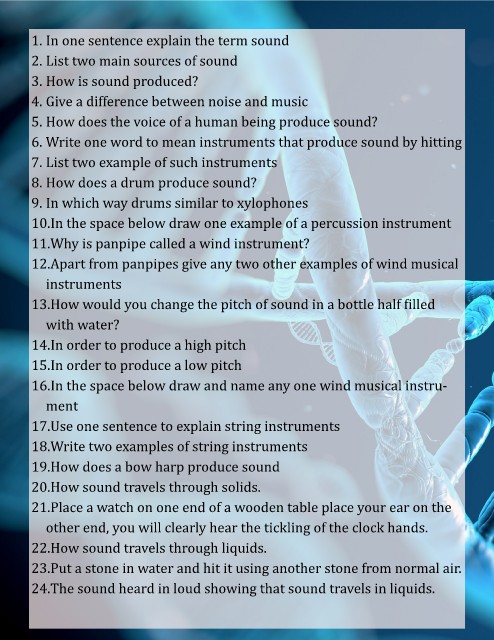 1. In one sentence explain the term sound
2. List two main sources of sound
3. How is sound produced?
4. Give a difference between noise and music
5. How does the voice of a human being produce sound?
6. Write one word to mean instruments that produce sound by hitting
7. List two example of such instruments
8. How does a drum produce sound?
9. In which way drums similar to xylophones
10.In the space below draw one example of a percussion instrument
11.Why is panpipe called a wind instrument?
12.Apart from panpipes give any two other examples of wind musical instruments
13.How would you change the pitch of sound in a bottle half filled with water?
14.In order to produce a high pitch
15.In order to produce a low pitch
16.In the space below draw and name any one wind musical instrument
17.Use one sentence to explain string instruments
18.Write two examples of string instruments
19.How does a bow harp produce sound
20.How sound travels through solids.
21.Place a watch on one end of a wooden table place your ear on the other end, you will clearly hear the tickling of the clock hands.
22.How sound travels through liquids.
23.Put a stone in water and hit it using another stone from normal air.
24.The sound heard in loud showing that sound travels in liquids.